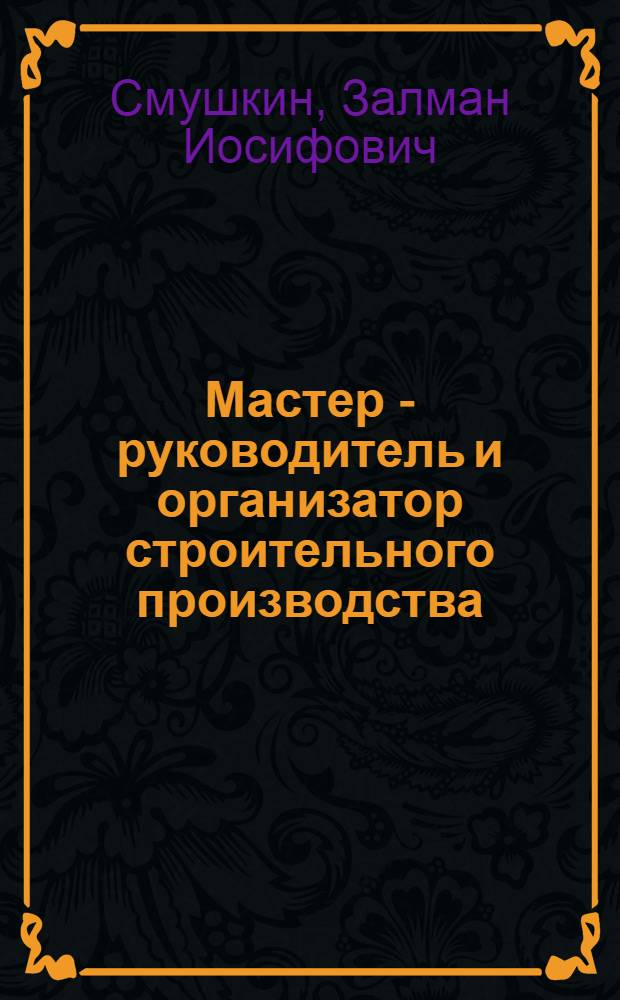 Смушкин, Залман Иосифович

Мастер - руководитель и организатор строительного производства